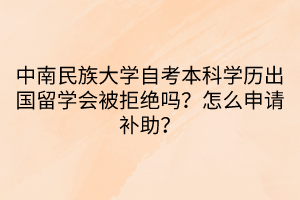 中南民族大学自考本科学历出国留学会被拒绝吗？怎么申请补助？